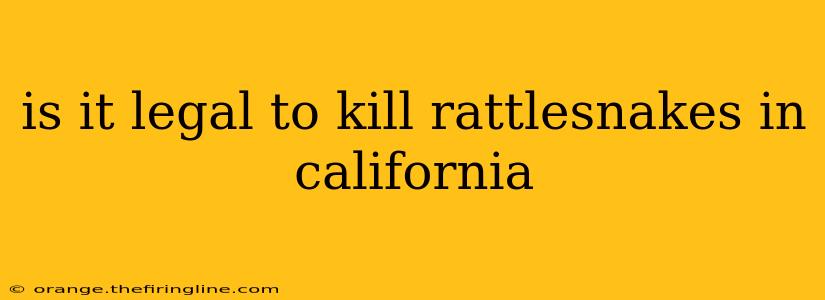 is it legal to kill rattlesnakes in california

© orange.thefiringline.com